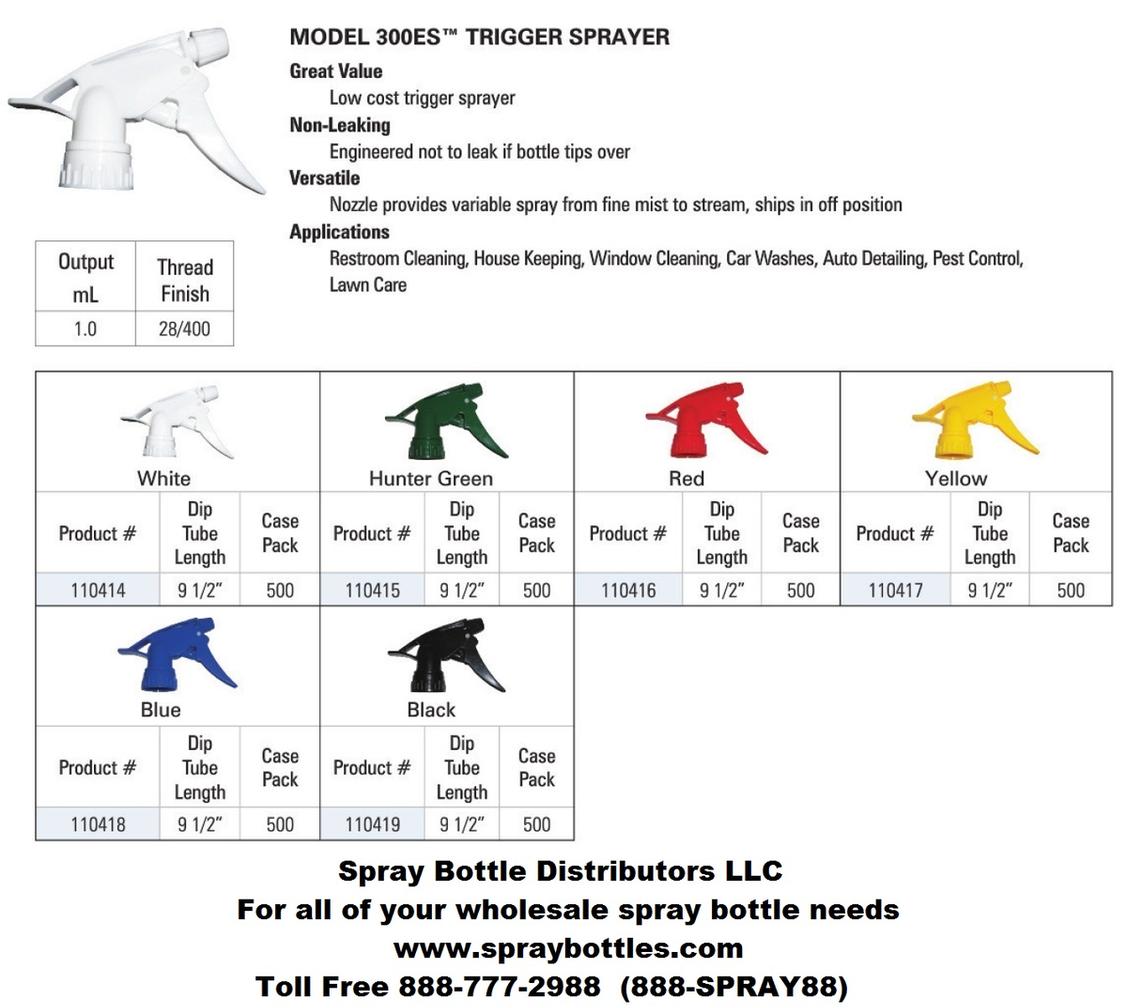 MODEL 300ES™ TRIGGER SPRAYER

Great Value
Low cost trigger sprayer

Non-Leaking
Engineered not to leak if bottle tips over

Versatile
Nozzle provides variable spray from fine mist to stream, ships in off position

Applications
Restroom Cleaning, House Keeping, Window Cleaning, Car Washes, Auto Detailing, Pest Control, Lawn Care

| Output mL | Thread Finish |
|---|---|
| 1.0 | 28/400 |

White

| Product # | Dip Tube Length | Case Pack |
|---|---|---|
| 110414 | 9 1/2" | 500 |

Hunter Green

| Product # | Dip Tube Length | Case Pack |
|---|---|---|
| 110415 | 9 1/2" | 500 |

Red

| Product # | Dip Tube Length | Case Pack |
|---|---|---|
| 110416 | 9 1/2" | 500 |

Yellow

| Product # | Dip Tube Length | Case Pack |
|---|---|---|
| 110417 | 9 1/2" | 500 |

Blue

| Product # | Dip Tube Length | Case Pack |
|---|---|---|
| 110418 | 9 1/2" | 500 |

Black

| Product # | Dip Tube Length | Case Pack |
|---|---|---|
| 110419 | 9 1/2" | 500 |

Spray Bottle Distributors LLC
For all of your wholesale spray bottle needs
www.spraybottles.com
Toll Free 888-777-2988 (888-SPRAY88)